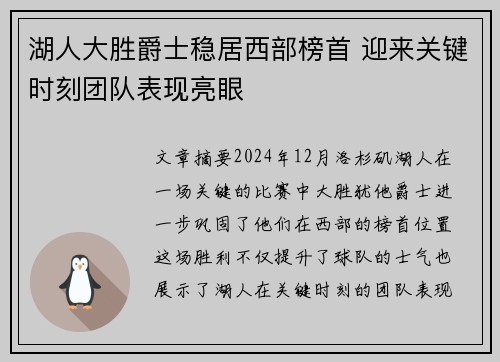 湖人大胜爵士稳居西部榜首 迎来关键时刻团队表现亮眼

文章摘要2024年12月洛杉矶湖人在一场关键的比赛中大胜犹他爵士进一步巩固了他们在西部的榜首位置这场胜利不仅提升了球队的士气也展示了湖人在关键时刻的团队表现